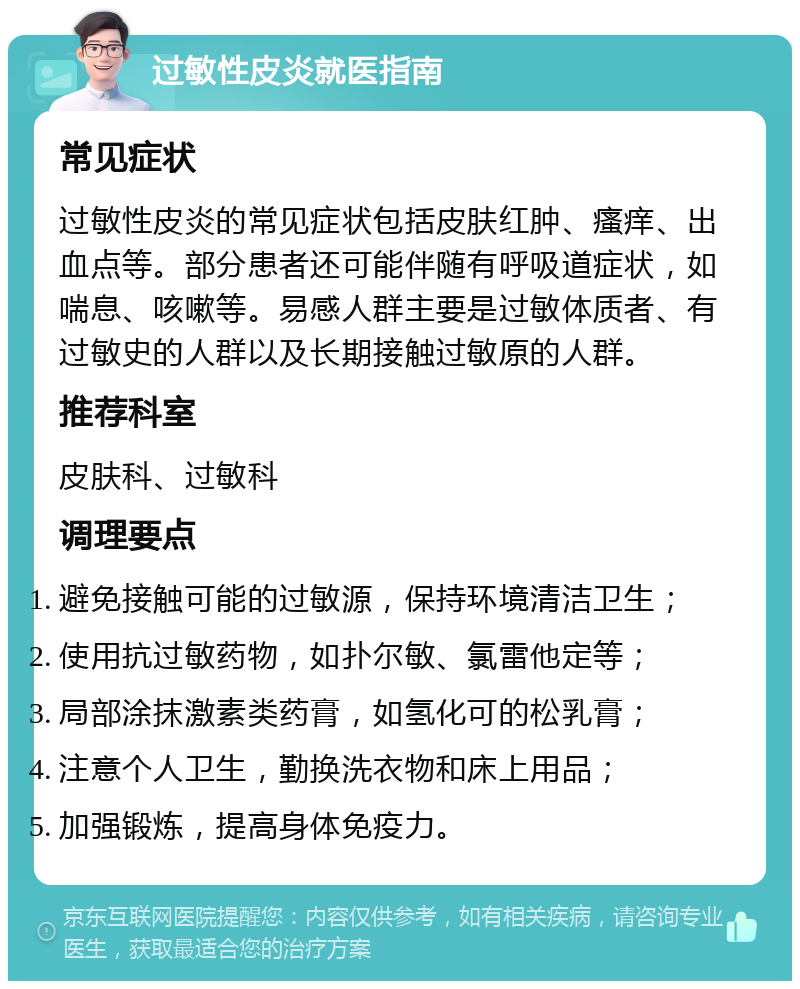 过敏性皮炎就医指南

常见症状

过敏性皮炎的常见症状包括皮肤红肿、瘙痒、出血点等。部分患者还可能伴随有呼吸道症状，如喘息、咳嗽等。易感人群主要是过敏体质者、有过敏史的人群以及长期接触过敏原的人群。

推荐科室

皮肤科、过敏科

调理要点

1. 避免接触可能的过敏源，保持环境清洁卫生；
2. 使用抗过敏药物，如扑尔敏、氯雷他定等；
3. 局部涂抹激素类药膏，如氢化可的松乳膏；
4. 注意个人卫生，勤换洗衣物和床上用品；
5. 加强锻炼，提高身体免疫力。

京东互联网医院提醒您：内容仅供参考，如有相关疾病，请咨询专业医生，获取最适合您的治疗方案